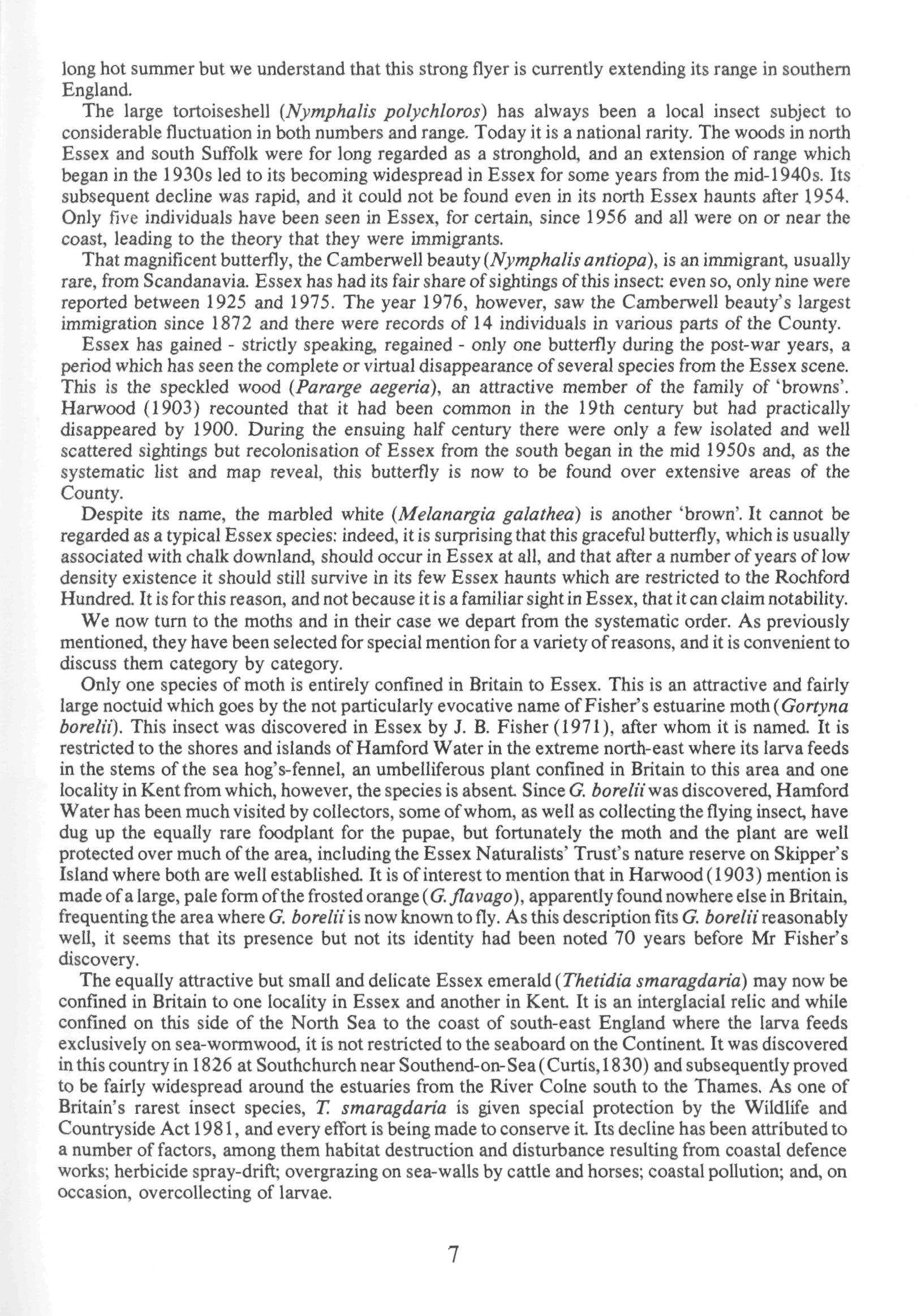 long hot summer but we understand that this strong flyer is currently extending its range in southern England.

The large tortoiseshell (Nymphalis polychloros) has always been a local insect subject to considerable fluctuation in both numbers and range. Today it is a national rarity. The woods in north Essex and south Suffolk were for long regarded as a stronghold, and an extension of range which began in the 1930s led to its becoming widespread in Essex for some years from the mid-1940s. Its subsequent decline was rapid, and it could not be found even in its north Essex haunts after 1954. Only five individuals have been seen in Essex, for certain, since 1956 and all were on or near the coast, leading to the theory that they were immigrants.

That magnificent butterfly, the Camberwell beauty (Nymphalis antiopa), is an immigrant, usually rare, from Scandanavia. Essex has had its fair share of sightings of this insect: even so, only nine were reported between 1925 and 1975. The year 1976, however, saw the Camberwell beauty's largest immigration since 1872 and there were records of 14 individuals in various parts of the County.

Essex has gained - strictly speaking, regained - only one butterfly during the post-war years, a period which has seen the complete or virtual disappearance of several species from the Essex scene. This is the speckled wood (Pararge aegeria), an attractive member of the family of 'browns'. Harwood (1903) recounted that it had been common in the 19th century but had practically disappeared by 1900. During the ensuing half century there were only a few isolated and well scattered sightings but recolonisation of Essex from the south began in the mid 1950s and, as the systematic list and map reveal, this butterfly is now to be found over extensive areas of the County.

Despite its name, the marbled white (Melanargia galathea) is another 'brown'. It cannot be regarded as a typical Essex species: indeed, it is surprising that this graceful butterfly, which is usually associated with chalk downland, should occur in Essex at all, and that after a number of years of low density existence it should still survive in its few Essex haunts which are restricted to the Rochford Hundred. It is for this reason, and not because it is a familiar sight in Essex, that it can claim notability.

We now turn to the moths and in their case we depart from the systematic order. As previously mentioned, they have been selected for special mention for a variety of reasons, and it is convenient to discuss them category by category.

Only one species of moth is entirely confined in Britain to Essex. This is an attractive and fairly large noctuid which goes by the not particularly evocative name of Fisher's estuarine moth (Gortyna borelii). This insect was discovered in Essex by J. B. Fisher (1971), after whom it is named. It is restricted to the shores and islands of Hamford Water in the extreme north-east where its larva feeds in the stems of the sea hog's-fennel, an umbelliferous plant confined in Britain to this area and one locality in Kent from which, however, the species is absent. Since G. borelii was discovered, Hamford Water has been much visited by collectors, some of whom, as well as collecting the flying insect, have dug up the equally rare foodplant for the pupae, but fortunately the moth and the plant are well protected over much of the area, including the Essex Naturalists' Trust's nature reserve on Skipper's Island where both are well established. It is of interest to mention that in Harwood (1903) mention is made of a large, pale form of the frosted orange (G. flavago), apparently found nowhere else in Britain, frequenting the area where G. borelii is now known to fly. As this description fits G. borelii reasonably well, it seems that its presence but not its identity had been noted 70 years before Mr Fisher's discovery.

The equally attractive but small and delicate Essex emerald (Thetidia smaragdaria) may now be confined in Britain to one locality in Essex and another in Kent. It is an interglacial relic and while confined on this side of the North Sea to the coast of south-east England where the larva feeds exclusively on sea-wormwood, it is not restricted to the seaboard on the Continent. It was discovered in this country in 1826 at Southchurch near Southend-on-Sea (Curtis, 1830) and subsequently proved to be fairly widespread around the estuaries from the River Colne south to the Thames. As one of Britain's rarest insect species, T. smaragdaria is given special protection by the Wildlife and Countryside Act 1981, and every effort is being made to conserve it. Its decline has been attributed to a number of factors, among them habitat destruction and disturbance resulting from coastal defence works; herbicide spray-drift; overgrazing on sea-walls by cattle and horses; coastal pollution; and, on occasion, overcollecting of larvae.

7